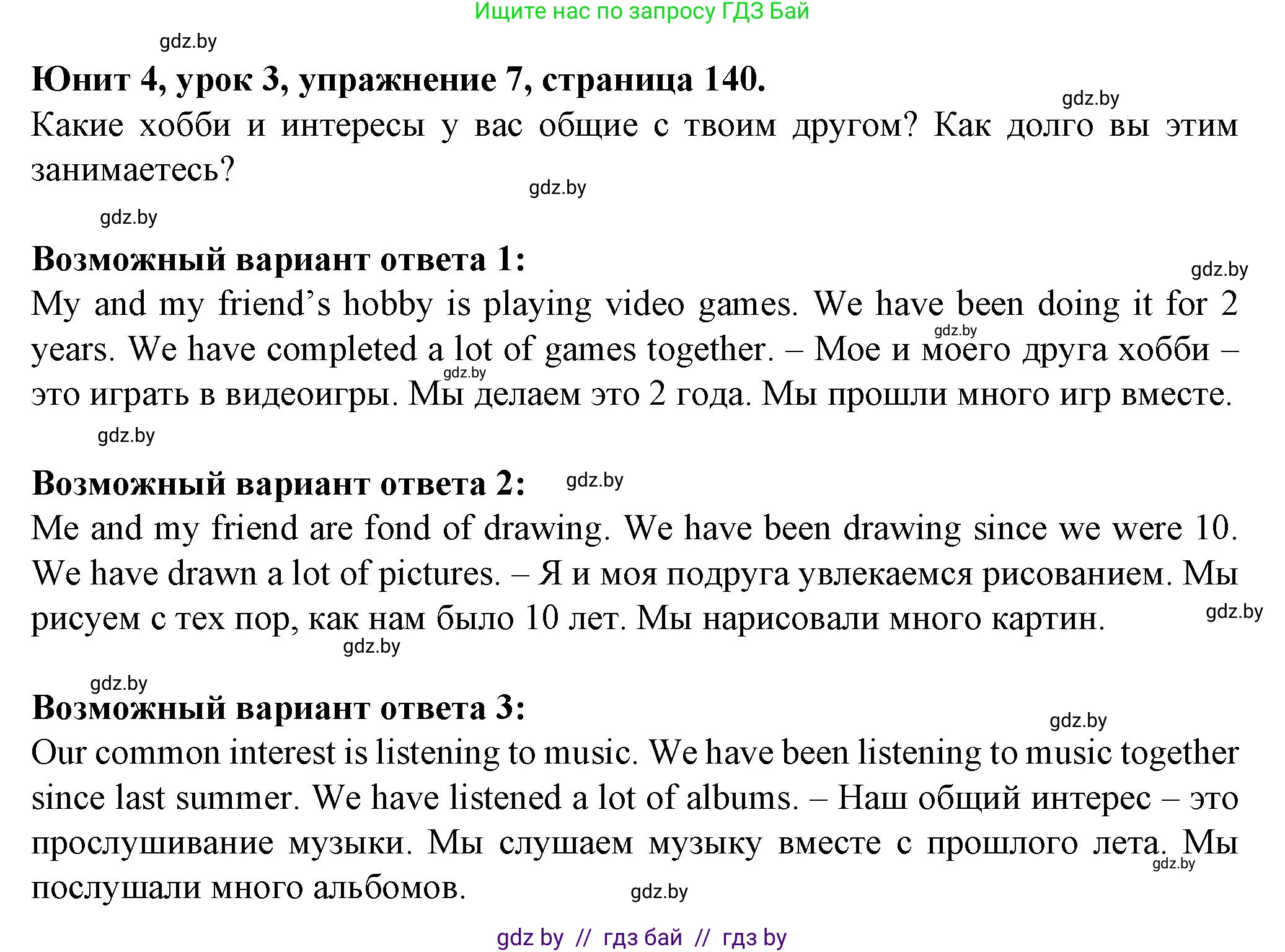 Ищите нас по запросу ГДЗ Бай

gdz.by

Юнит 4, урок 3, упражнение 7, страница 140.

gdz.by

Какие хобби и интересы у вас общие с твоим другом? Как долго вы этим занимаетесь?

gdz.by

gdz.by

Возможный вариант ответа 1:

gdz.by

My and my friend's hobby is playing video games. We have been doing it for 2 years. We have completed a lot of games together. – Мое и моего друга хобби – это играть в видеоигры. Мы делаем это 2 года. Мы прошли много игр вместе.

gdz.by

gdz.by

gdz.by

Возможный вариант ответа 2:

gdz.by

Me and my friend are fond of drawing. We have been drawing since we were 10. We have drawn a lot of pictures. – Я и моя подруга увлекаемся рисованием. Мы рисуем с тех пор, как нам было 10 лет. Мы нарисовали много картин.

gdz.by

gdz.by

gdz.by

Возможный вариант ответа 3:

gdz.by

Our common interest is listening to music. We have been listening to music together since last summer. We have listened a lot of albums. – Наш общий интерес – это прослушивание музыки. Мы слушаем музыку вместе с прошлого лета. Мы послушали много альбомов.

gdz.by

gdz.by

gdz by // гдз бай // гдз by